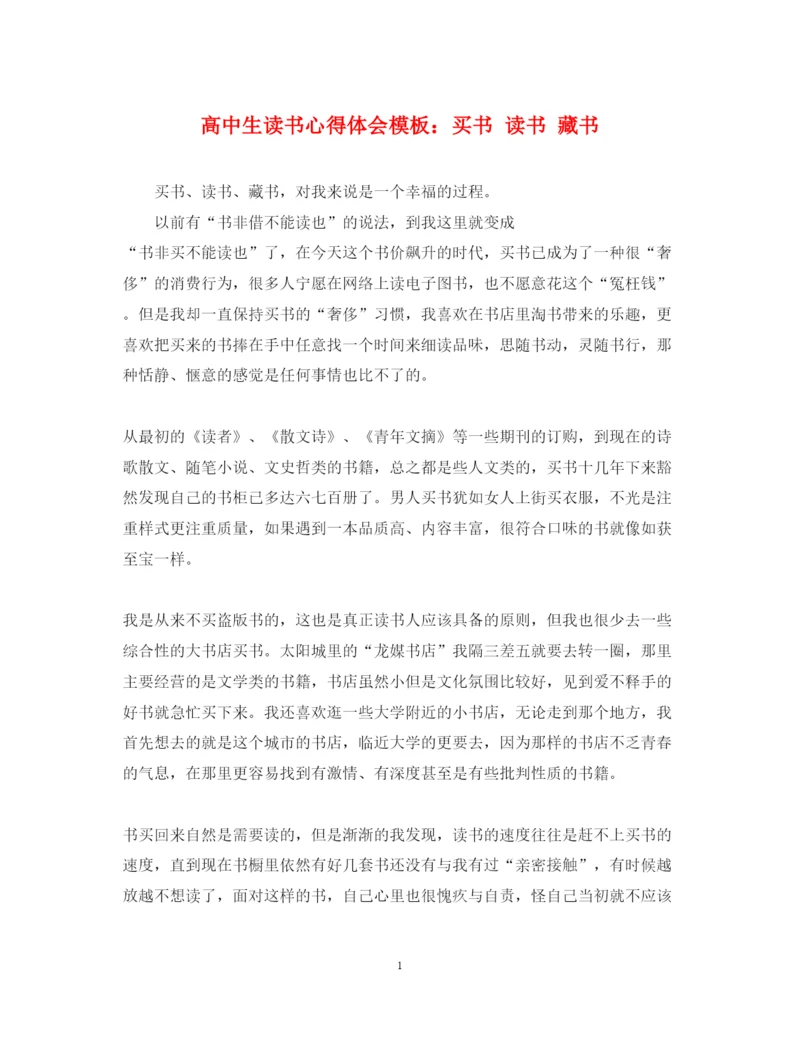 高中生读书心得体会模板：买书 读书 藏书

买书、读书、藏书，对我来说是一个幸福的过程。

以前有“书非借不能读也”的说法，到我这里就变成“书非买不能读也”了，在今天这个书价飙升的时代，买书已成为了一种很“奢侈”的消费行为，很多人宁愿在网络上读电子图书，也不愿意花这个“冤枉钱”。但是我却一直保持买书的“奢侈”习惯，我喜欢在书店里淘书带来的乐趣，更喜欢把买来的书捧在手中任意找一个时间来细读品味，思随书动，灵随书行，那种恬静、惬意的感觉是任何事情也比不了的。

从最初的《读者》、《散文诗》、《青年文摘》等一些期刊的订购，到现在的诗歌散文、随笔小说、文史哲类的书籍，总之都是些人文类的，买书十几年下来豁然发现自己的书柜已多达六七百册了。男人买书犹如女人上街买衣服，不光是注重样式更注重质量，如果遇到一本品质高、内容丰富，很符合口味的书就像如获至宝一样。

我是从来不买盗版书的，这也是真正读书人应该具备的原则，但我也很少去一些综合性的大书店买书。太阳城里的“龙媒书店”我隔三差五就要去转一圈，那里主要经营的是文学类的书籍，书店虽然小但是文化氛围比较好，见到爱不释手的好书就急忙买下来。我还喜欢逛一些大学附近的小书店，无论走到那个地方，我首先想去的就是这个城市的书店，临近大学的更要去，因为那样的书店不乏青春的气息，在那里更容易找到有激情、有深度甚至是有些批判性质的书籍。

书买回来自然是需要读的，但是渐渐的我发现，读书的速度往往是赶不上买书的速度，直到现在书橱里依然有好几套书还没有与我有过“亲密接触”，有时候越放越不想读了，面对这样的书，自己心里也很愧疚与自责，怪自己当初就不应该

1